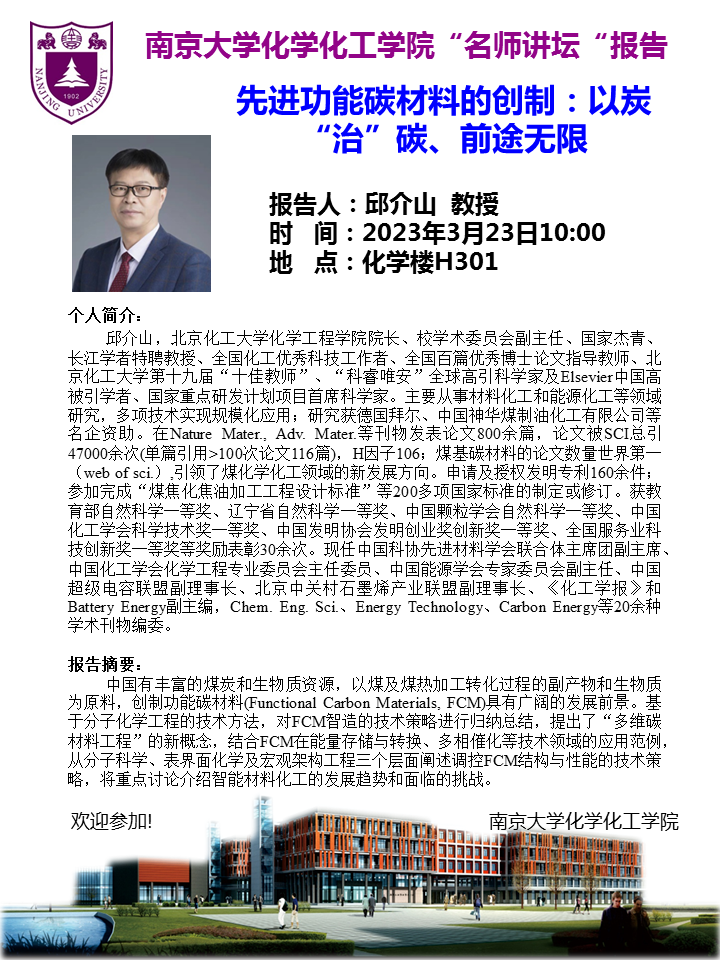 NANJING UNIVERSITY 1902

南京大学化学化工学院“名师讲坛“报告

先进功能碳材料的创制：以炭“治”碳、前途无限

报告人：邱介山 教授
时 间：2023年3月23日10:00
地 点：化学楼H301

个人简介：

邱介山，北京化工大学化学工程学院院长、校学术委员会副主任、国家杰青、长江学者特聘教授、全国化工优秀科技工作者、全国百篇优秀博士论文指导教师、北京化工大学第十九届“十佳教师”、“科睿唯安”全球高引科学家及Elsevier中国高被引学者、国家重点研发计划项目首席科学家。主要从事材料化工和能源化工等领域研究，多项技术实现规模化应用；研究获德国拜尔、中国神华煤制油化工有限公司等名企资助。在Nature Mater., Adv. Mater.等刊物发表论文800余篇，论文被SCI总引47000余次(单篇引用>100次论文116篇)，H因子106；煤基碳材料的论文数量世界第一（web of sci.）,引领了煤化学化工领域的新发展方向。申请及授权发明专利160余件；参加完成“煤焦化焦油加工工程设计标准”等200多项国家标准的制定或修订。获教育部自然科学一等奖、辽宁省自然科学一等奖、中国颗粒学会自然科学一等奖、中国化工学会科学技术奖一等奖、中国发明协会发明创业奖创新奖一等奖、全国服务业科技创新奖一等奖等奖励表彰30余次。现任中国科协先进材料学会联合体主席团副主席、中国化工学会化学工程专业委员会主任委员、中国能源学会专家委员会副主任、中国超级电容联盟副理事长、北京中关村石墨烯产业联盟副理事长、《化工学报》和Battery Energy副主编，Chem. Eng. Sci.、Energy Technology、Carbon Energy等20余种学术刊物编委。

报告摘要：

中国有丰富的煤炭和生物质资源，以煤及煤热加工转化过程的副产物和生物质为原料，创制功能碳材料(Functional Carbon Materials, FCM)具有广阔的发展前景。基于分子化学工程的技术方法，对FCM智造的技术策略进行归纳总结，提出了“多维碳材料工程”的新概念，结合FCM在能量存储与转换、多相催化等技术领域的应用范例，从分子科学、表界面化学及宏观架构工程三个层面阐述调控FCM结构与性能的技术策略，将重点讨论介绍智能材料化工的发展趋势和面临的挑战。

欢迎参加!

南京大学化学化工学院